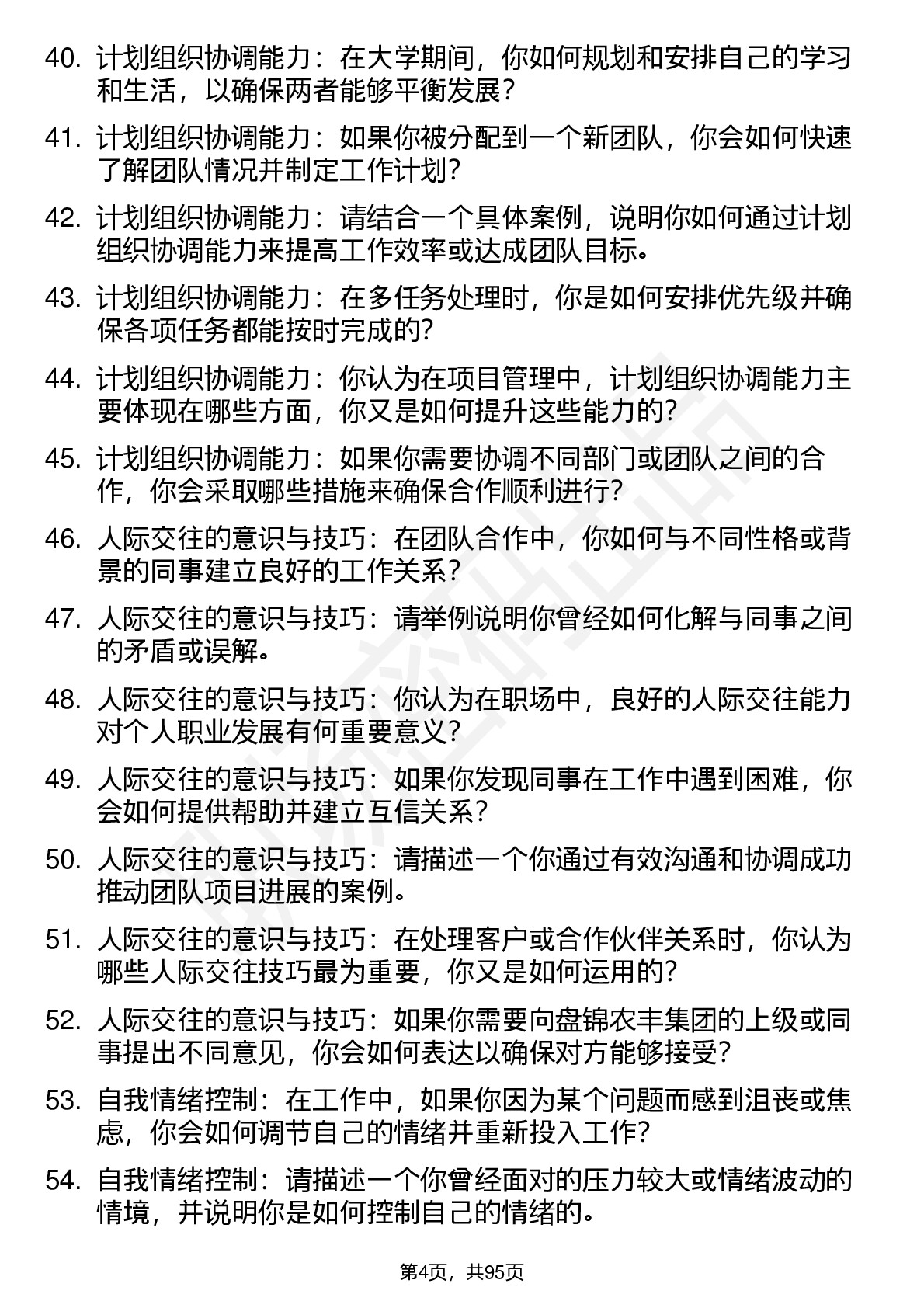 40. 计划组织协调能力：在大学期间，你如何规划和安排自己的学习和生活，以确保两者能够平衡发展？

41. 计划组织协调能力：如果你被分配到一个新团队，你会如何快速了解团队情况并制定工作计划？

42. 计划组织协调能力：请结合一个具体案例，说明你如何通过计划组织协调能力来提高工作效率或达成团队目标。

43. 计划组织协调能力：在多任务处理时，你是如何安排优先级并确保各项任务都能按时完成的？

44. 计划组织协调能力：你认为在项目管理中，计划组织协调能力主要体现在哪些方面，你又是如何提升这些能力的？

45. 计划组织协调能力：如果你需要协调不同部门或团队之间的合作，你会采取哪些措施来确保合作顺利进行？

46. 人际交往的意识与技巧：在团队合作中，你如何与不同性格或背景的同事建立良好的工作关系？

47. 人际交往的意识与技巧：请举例说明你曾经如何化解与同事之间的矛盾或误解。

48. 人际交往的意识与技巧：你认为在职场中，良好的人际交往能力对个人职业发展有何重要意义？

49. 人际交往的意识与技巧：如果你发现同事在工作中遇到困难，你会如何提供帮助并建立互信关系？

50. 人际交往的意识与技巧：请描述一个你通过有效沟通和协调成功推动团队项目进展的案例。

51. 人际交往的意识与技巧：在处理客户或合作伙伴关系时，你认为哪些人际交往技巧最为重要，你又是如何运用的？

52. 人际交往的意识与技巧：如果你需要向盘锦农丰集团的上级或同事提出不同意见，你会如何表达以确保对方能够接受？

53. 自我情绪控制：在工作中，如果你因为某个问题而感到沮丧或焦虑，你会如何调节自己的情绪并重新投入工作？

54. 自我情绪控制：请描述一个你曾经面对的压力较大或情绪波动的情境，并说明你是如何控制自己的情绪的。

第4页，共95页